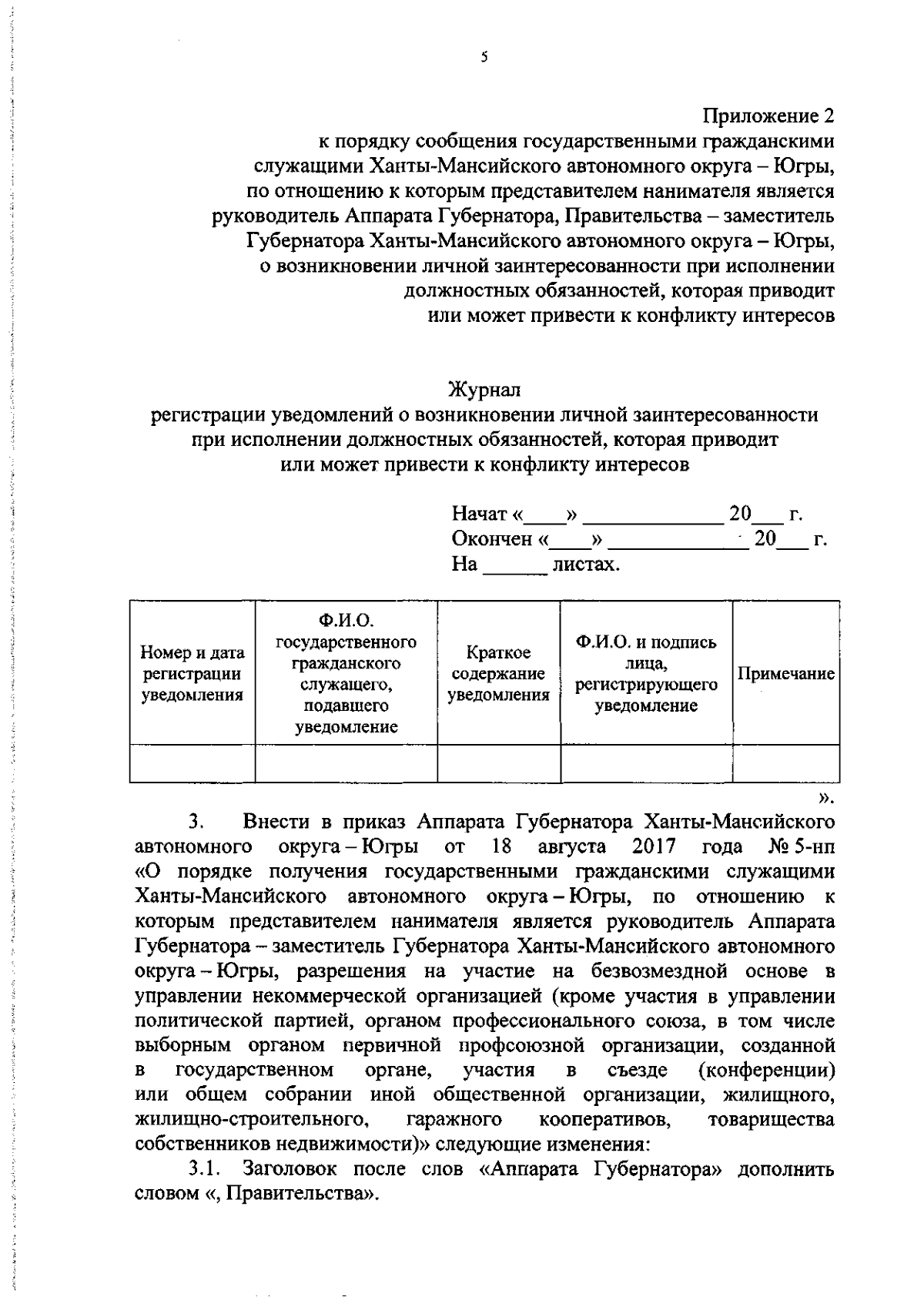 5

Приложение 2
к порядку сообщения государственными гражданскими служащими Ханты-Мансийского автономного округа – Югры, по отношению к которым представителем нанимателя является руководитель Аппарата Губернатора, Правительства – заместитель Губернатора Ханты-Мансийского автономного округа – Югры, о возникновении личной заинтересованности при исполнении должностных обязанностей, которая приводит или может привести к конфликту интересов

Журнал
регистрации уведомлений о возникновении личной заинтересованности при исполнении должностных обязанностей, которая приводит или может привести к конфликту интересов

Начат «____» ____________ 20___ г.
Окончен «____» ____________ 20___ г.
На ______ листах.

| Номер и дата регистрации уведомления | Ф.И.О. государственного гражданского служащего, подавшего уведомление | Краткое содержание уведомления | Ф.И.О. и подпись лица, регистрирующего уведомление | Примечание |
|---|---|---|---|---|
| | | | | |

».

3. Внести в приказ Аппарата Губернатора Ханты-Мансийского автономного округа – Югры от 18 августа 2017 года № 5-нп «О порядке получения государственными гражданскими служащими Ханты-Мансийского автономного округа – Югры, по отношению к которым представителем нанимателя является руководитель Аппарата Губернатора – заместитель Губернатора Ханты-Мансийского автономного округа – Югры, разрешения на участие на безвозмездной основе в управлении некоммерческой организацией (кроме участия в управлении политической партией, органом профессионального союза, в том числе выборным органом первичной профсоюзной организации, созданной в государственном органе, участия в съезде (конференции) или общем собрании иной общественной организации, жилищного, жилищно-строительного, гаражного кооперативов, товарищества собственников недвижимости)» следующие изменения:

3.1. Заголовок после слов «Аппарата Губернатора» дополнить словом «, Правительства».